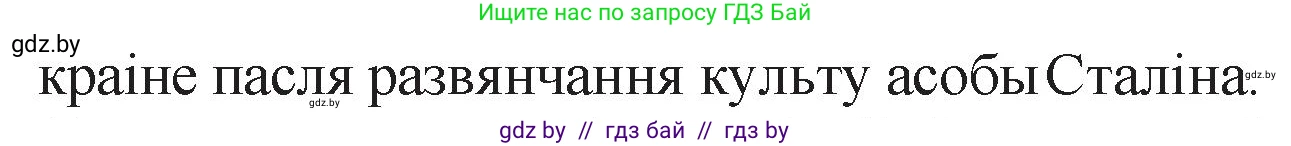 Ищите нас по запросу ГДЗ Бай

gdz.by

краіне пасля развянчання культу асобы Сталіна.

gdz.by

gdz.by

gdz by // гдз бай // гдз by